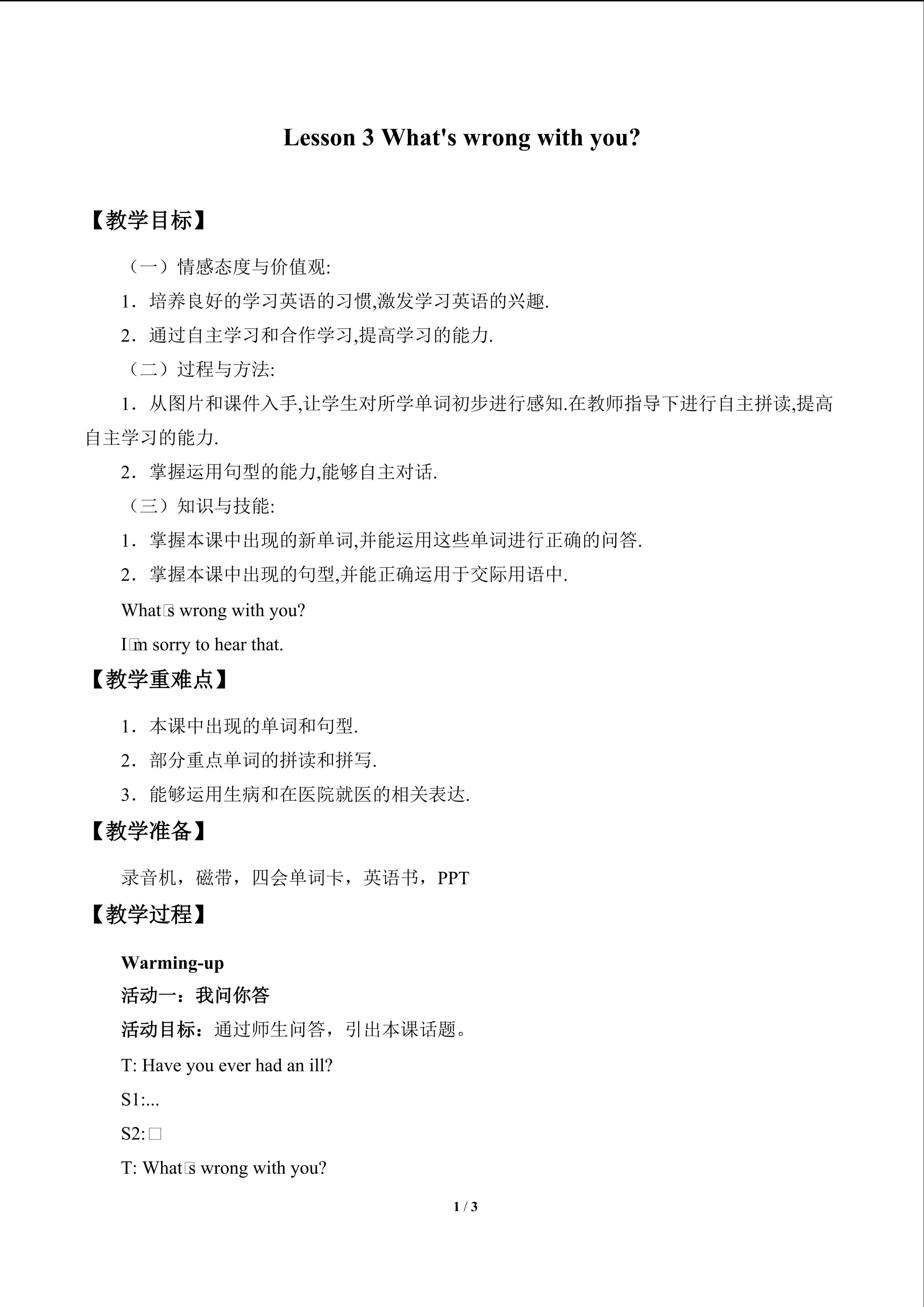 Lesson 3 What's wrong with you?

【教学目标】

（一）情感态度与价值观:

1．培养良好的学习英语的习惯,激发学习英语的兴趣.

2．通过自主学习和合作学习,提高学习的能力.

（二）过程与方法:

1．从图片和课件入手,让学生对所学单词初步进行感知.在教师指导下进行自主拼读,提高自主学习的能力.

2．掌握运用句型的能力,能够自主对话.

（三）知识与技能:

1．掌握本课中出现的新单词,并能运用这些单词进行正确的问答.

2．掌握本课中出现的句型,并能正确运用于交际用语中.

What□s wrong with you?

I□m sorry to hear that.

【教学重难点】

1．本课中出现的单词和句型.

2．部分重点单词的拼读和拼写.

3．能够运用生病和在医院就医的相关表达.

【教学准备】

录音机，磁带，四会单词卡，英语书，PPT

【教学过程】

Warming-up

活动一：我问你答

活动目标：通过师生问答，引出本课话题。

T: Have you ever had an ill?

S1:...

S2:□

T: What□s wrong with you?

1 / 3